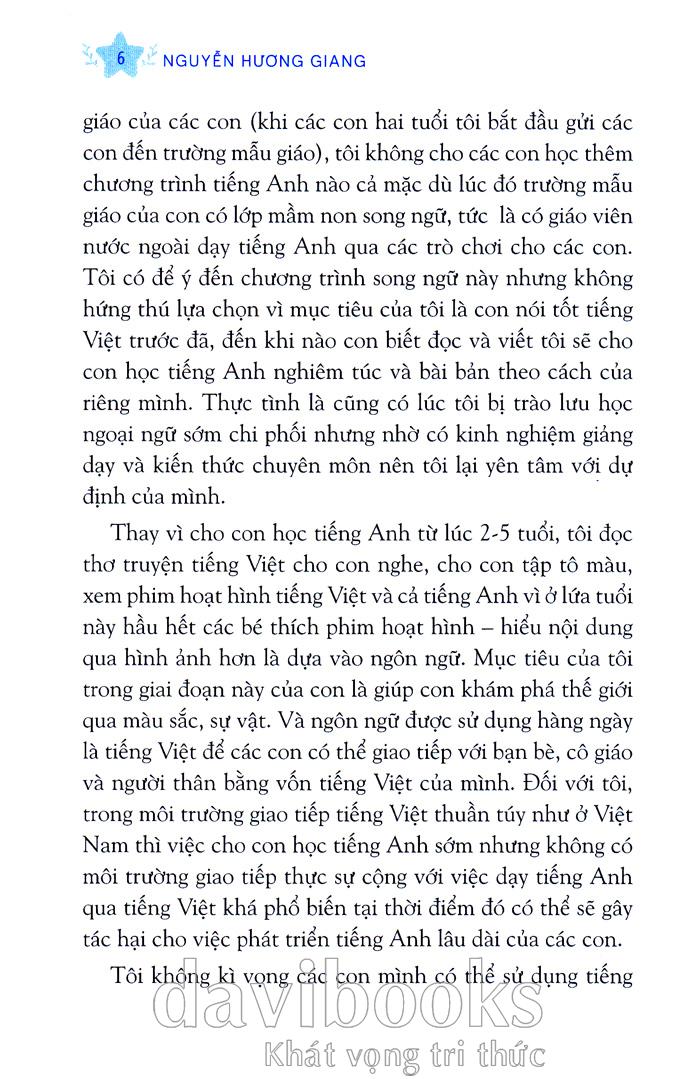 6 NGUYỄN HƯƠNG GIANG

giáo của các con (khi các con hai tuổi tôi bắt đầu gửi các con đến trường mẫu giáo), tôi không cho các con học thêm chương trình tiếng Anh nào cả mặc dù lúc đó trường mẫu giáo của con có lớp mầm non song ngữ, tức là có giáo viên nước ngoài dạy tiếng Anh qua các trò chơi cho các con. Tôi có để ý đến chương trình song ngữ này nhưng không hứng thú lựa chọn vì mục tiêu của tôi là con nói tốt tiếng Việt trước đã, đến khi nào con biết đọc và viết tôi sẽ cho con học tiếng Anh nghiêm túc và bài bản theo cách của riêng mình. Thực tình là cũng có lúc tôi bị trào lưu học ngoại ngữ sớm chi phối nhưng nhờ có kinh nghiệm giảng dạy và kiến thức chuyên môn nên tôi lại yên tâm với dự định của mình.

Thay vì cho con học tiếng Anh từ lúc 2-5 tuổi, tôi đọc thơ truyện tiếng Việt cho con nghe, cho con tập tô màu, xem phim hoạt hình tiếng Việt và cả tiếng Anh vì ở lứa tuổi này hầu hết các bé thích phim hoạt hình – hiểu nội dung qua hình ảnh hơn là dựa vào ngôn ngữ. Mục tiêu của tôi trong giai đoạn này của con là giúp con khám phá thế giới qua màu sắc, sự vật. Và ngôn ngữ được sử dụng hàng ngày là tiếng Việt để các con có thể giao tiếp với bạn bè, cô giáo và người thân bằng vốn tiếng Việt của mình. Đối với tôi, trong môi trường giao tiếp tiếng Việt thuần túy như ở Việt Nam thì việc cho con học tiếng Anh sớm nhưng không có môi trường giao tiếp thực sự cộng với việc dạy tiếng Anh qua tiếng Việt khá phổ biến tại thời điểm đó có thể sẽ gây tác hại cho việc phát triển tiếng Anh lâu dài của các con.

Tôi không kì vọng các con mình có thể sử dụng tiếng

davibooks
Khát vọng tri thức